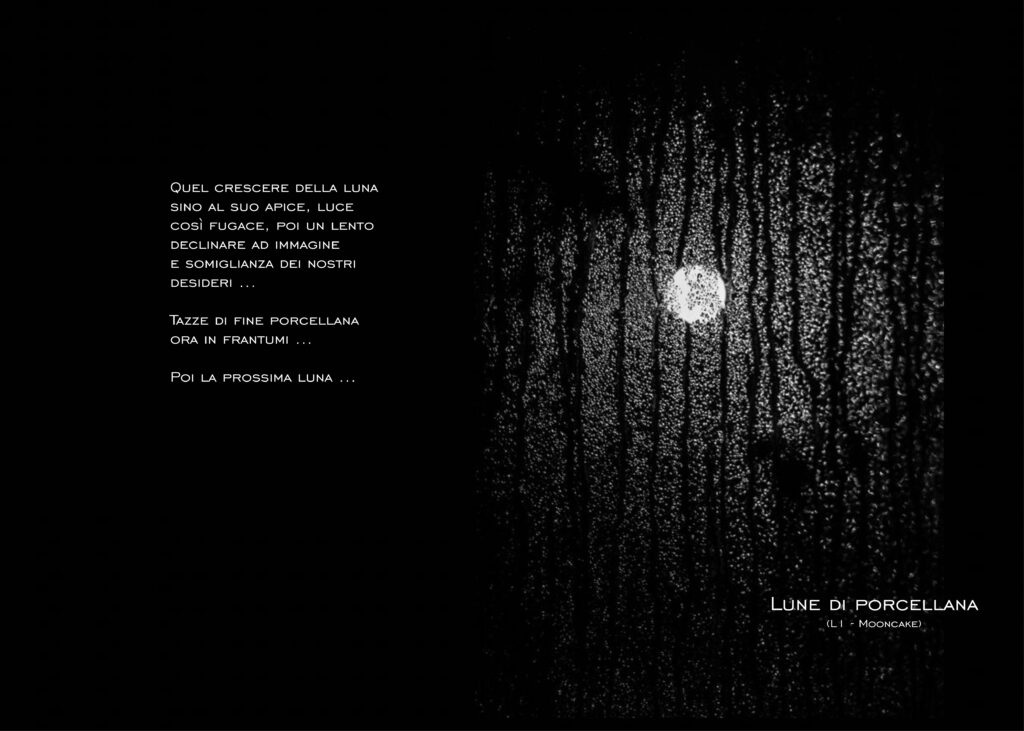 Quel crescere della luna
sino al suo apice, luce
così fugace, poi un lento
declinare ad immagine
e somiglianza dei nostri
desideri ...

Tazze di fine porcellana
ora in frantumi ...

Poi la prossima luna ...

Lune di porcellana
(L1 - Mooncake)